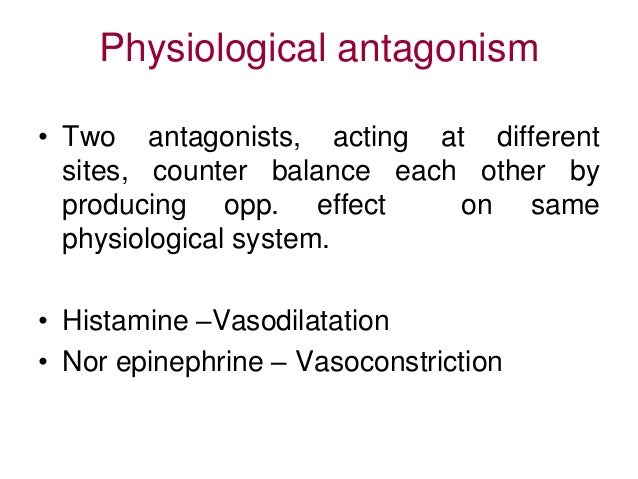 Physiological antagonism

• Two antagonists, acting at different sites, counter balance each other by producing opp. effect on same physiological system.

• Histamine –Vasodilatation
• Nor epinephrine – Vasoconstriction